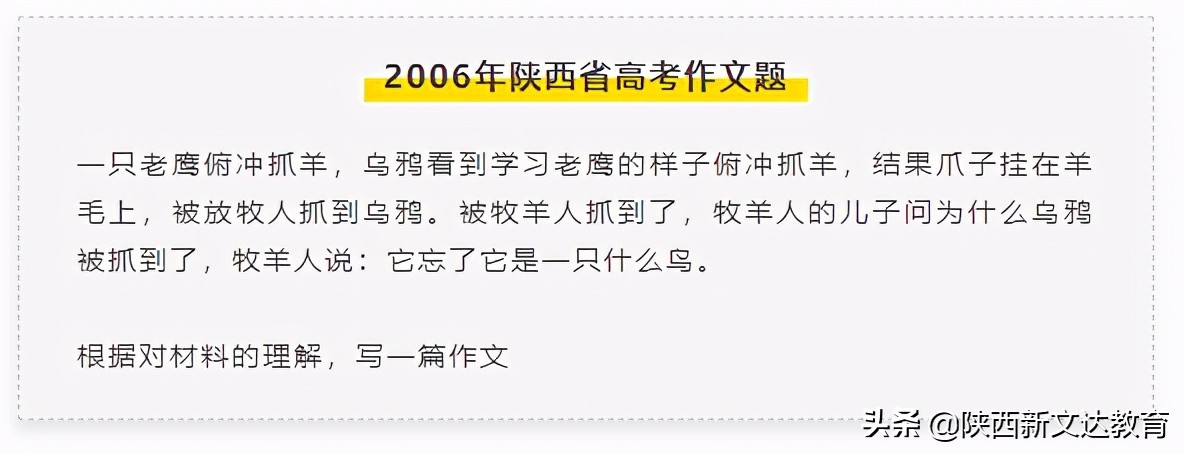 2006年陕西省高考作文题

一只老鹰俯冲抓羊，乌鸦看到学习老鹰的样子俯冲抓羊，结果爪子挂在羊毛上，被放牧人抓到乌鸦。被牧羊人抓到了，牧羊人的儿子问为什么乌鸦被抓到了，牧羊人说：它忘了它是一只什么鸟。

根据对材料的理解，写一篇作文

头条 @陕西新文达教育